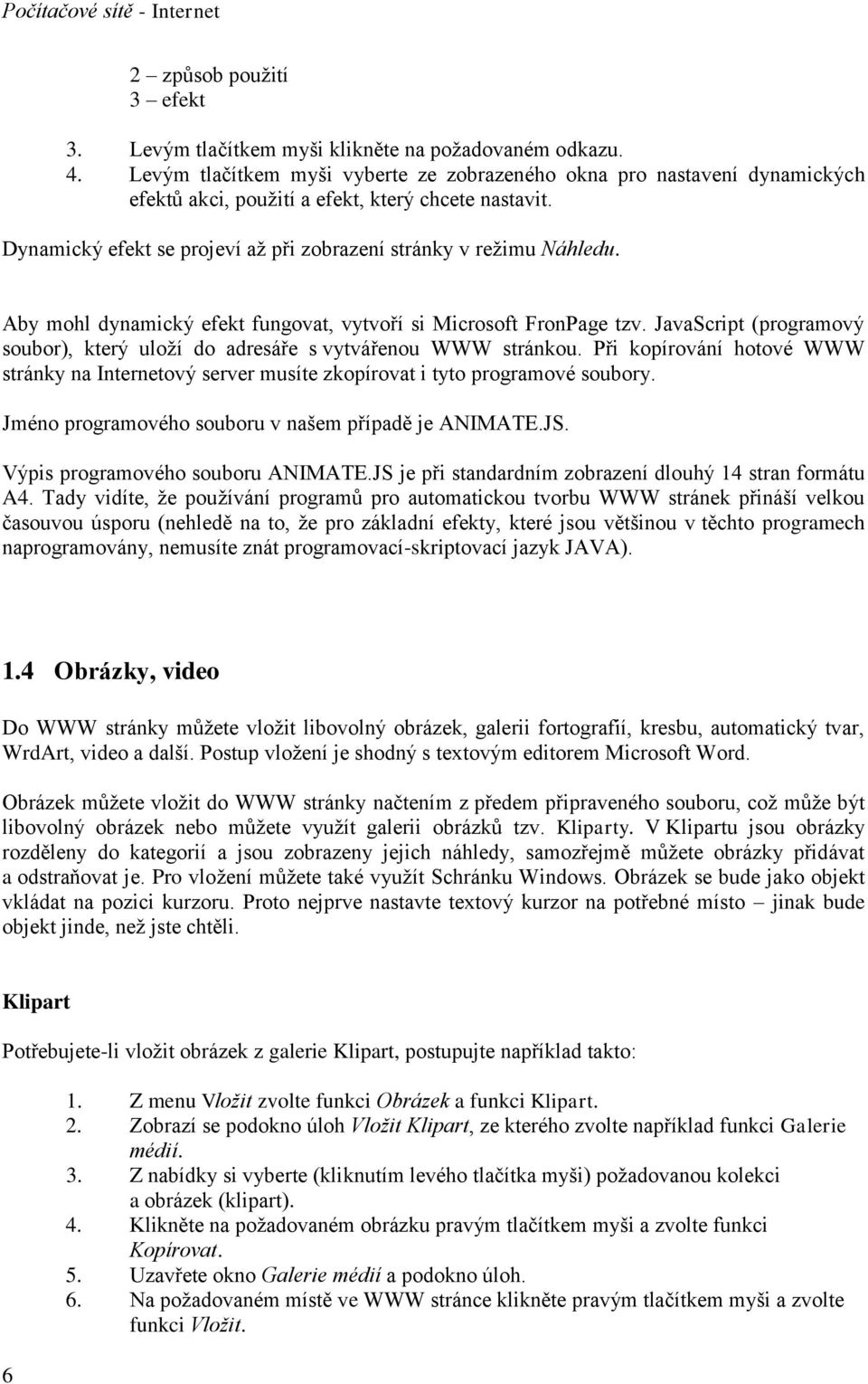 Počítačové sítě - Internet

2 – způsob použití
3 – efekt

3. Levým tlačítkem myši klikněte na požadovaném odkazu.
4. Levým tlačítkem myši vyberte ze zobrazeného okna pro nastavení dynamických efektů akci, použití a efekt, který chcete nastavit.

Dynamický efekt se projeví až při zobrazení stránky v režimu Náhledu.

Aby mohl dynamický efekt fungovat, vytvoří si Microsoft FronPage tzv. JavaScript (programový soubor), který uloží do adresáře s vytvářenou WWW stránkou. Při kopírování hotové WWW stránky na Internetový server musíte zkopírovat i tyto programové soubory.

Jméno programového souboru v našem případě je ANIMATE.JS.

Výpis programového souboru ANIMATE.JS je při standardním zobrazení dlouhý 14 stran formátu A4. Tady vidíte, že používání programů pro automatickou tvorbu WWW stránek přináší velkou časouvou úsporu (nehledě na to, že pro základní efekty, které jsou většinou v těchto programech naprogramovány, nemusíte znát programovací-skriptovací jazyk JAVA).

1.4 Obrázky, video

Do WWW stránky můžete vložit libovolný obrázek, galerii fortografií, kresbu, automatický tvar, WrdArt, video a další. Postup vložení je shodný s textovým editorem Microsoft Word.

Obrázek můžete vložit do WWW stránky načtením z předem připraveného souboru, což může být libovolný obrázek nebo můžete využít galerii obrázků tzv. Kliparty. V Klipartu jsou obrázky rozděleny do kategorií a jsou zobrazeny jejich náhledy, samozřejmě můžete obrázky přidávat a odstraňovat je. Pro vložení můžete také využít Schránku Windows. Obrázek se bude jako objekt vkládat na pozici kurzoru. Proto nejprve nastavte textový kurzor na potřebné místo – jinak bude objekt jinde, než jste chtěli.

Klipart

Potřebujete-li vložit obrázek z galerie Klipart, postupujte například takto:

1. Z menu Vložit zvolte funkci Obrázek a funkci Klipart.
2. Zobrazí se podokno úloh Vložit Klipart, ze kterého zvolte například funkci Galerie médií.
3. Z nabídky si vyberte (kliknutím levého tlačítka myši) požadovanou kolekci a obrázek (klipart).
4. Klikněte na požadovaném obrázku pravým tlačítkem myši a zvolte funkci Kopírovat.
5. Uzavřete okno Galerie médií a podokno úloh.
6. Na požadovaném místě ve WWW stránce klikněte pravým tlačítkem myši a zvolte funkci Vložit.

6